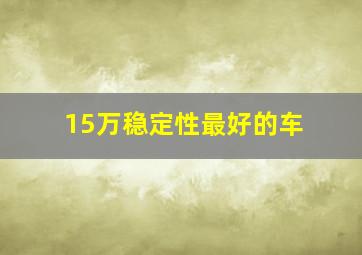 15万稳定性最好的车